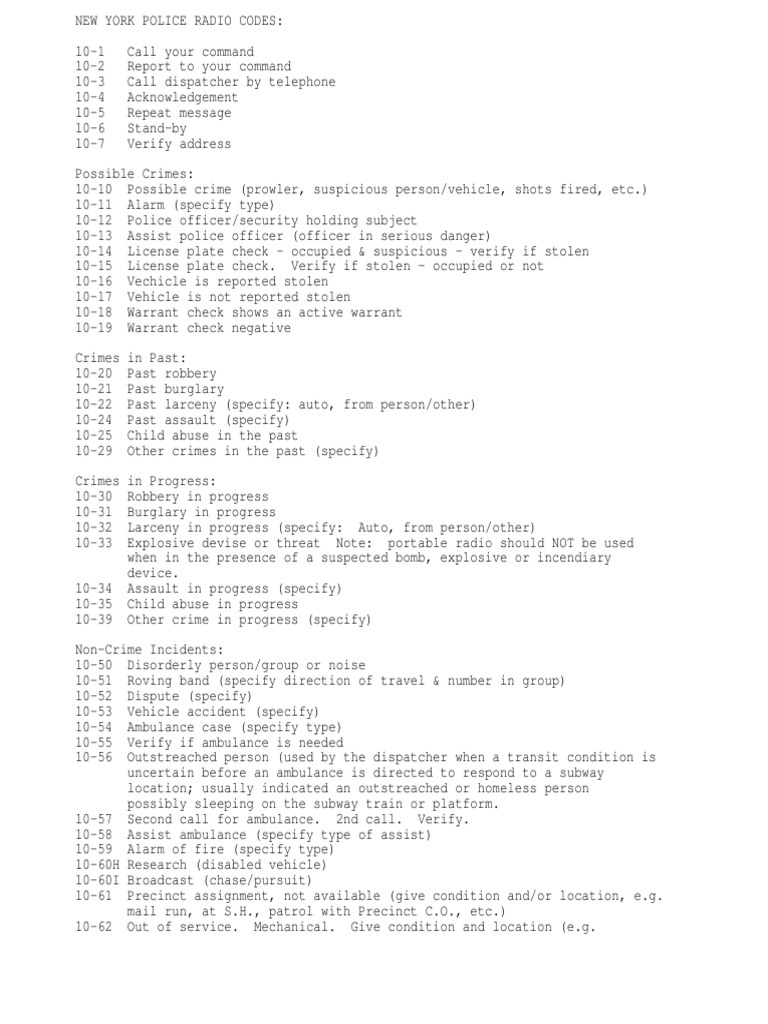 NEW YORK POLICE RADIO CODES:

10-1 Call your command
10-2 Report to your command
10-3 Call dispatcher by telephone
10-4 Acknowledgement
10-5 Repeat message
10-6 Stand-by
10-7 Verify address

Possible Crimes:
10-10 Possible crime (prowler, suspicious person/vehicle, shots fired, etc.)
10-11 Alarm (specify type)
10-12 Police officer/security holding subject
10-13 Assist police officer (officer in serious danger)
10-14 License plate check - occupied & suspicious - verify if stolen
10-15 License plate check. Verify if stolen - occupied or not
10-16 Vechicle is reported stolen
10-17 Vehicle is not reported stolen
10-18 Warrant check shows an active warrant
10-19 Warrant check negative

Crimes in Past:
10-20 Past robbery
10-21 Past burglary
10-22 Past larceny (specify: auto, from person/other)
10-24 Past assault (specify)
10-25 Child abuse in the past
10-29 Other crimes in the past (specify)

Crimes in Progress:
10-30 Robbery in progress
10-31 Burglary in progress
10-32 Larceny in progress (specify: Auto, from person/other)
10-33 Explosive devise or threat Note: portable radio should NOT be used when in the presence of a suspected bomb, explosive or incendiary device.
10-34 Assault in progress (specify)
10-35 Child abuse in progress
10-39 Other crime in progress (specify)

Non-Crime Incidents:
10-50 Disorderly person/group or noise
10-51 Roving band (specify direction of travel & number in group)
10-52 Dispute (specify)
10-53 Vehicle accident (specify)
10-54 Ambulance case (specify type)
10-55 Verify if ambulance is needed
10-56 Outstreached person (used by the dispatcher when a transit condition is uncertain before an ambulance is directed to respond to a subway location; usually indicated an outstreached or homeless person possibly sleeping on the subway train or platform.
10-57 Second call for ambulance. 2nd call. Verify.
10-58 Assist ambulance (specify type of assist)
10-59 Alarm of fire (specify type)
10-60H Research (disabled vehicle)
10-60I Broadcast (chase/pursuit)
10-61 Precinct assignment, not available (give condition and/or location, e.g. mail run, at S.H., patrol with Precinct C.O., etc.)
10-62 Out of service. Mechanical. Give condition and location (e.g.